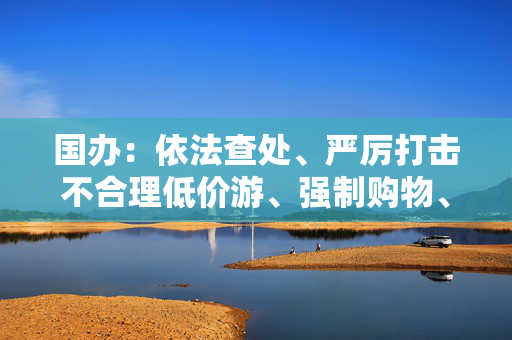 国办：依法查处、严厉打击不合理低价游、强制购物、